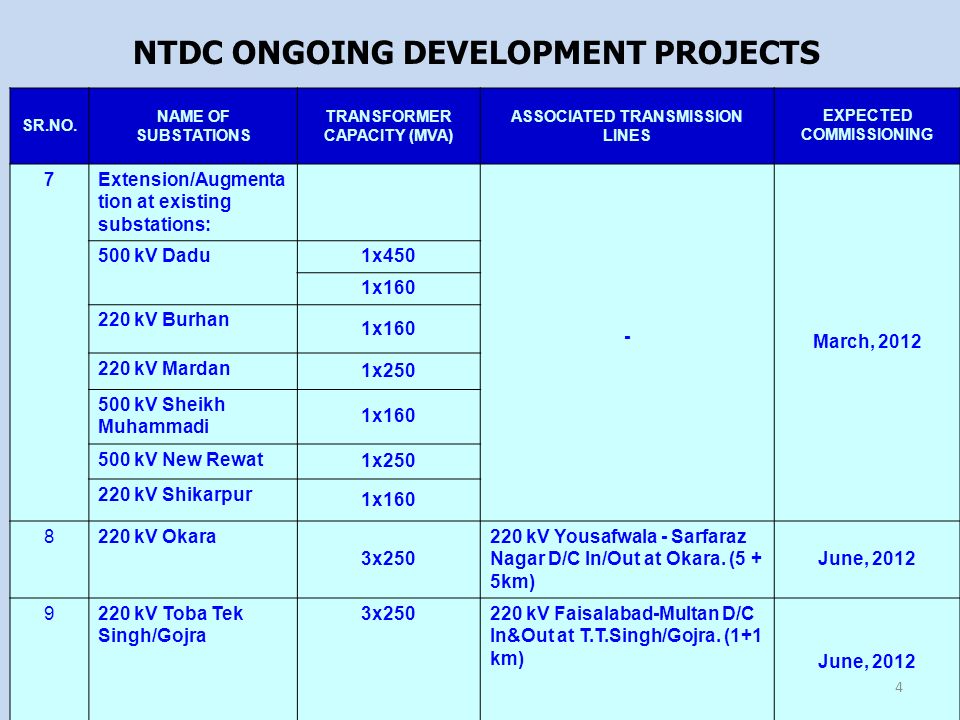 NTDC ONGOING DEVELOPMENT PROJECTS

| SR.NO. | NAME OF SUBSTATIONS | TRANSFORMER CAPACITY (MVA) | ASSOCIATED TRANSMISSION LINES | EXPECTED COMMISSIONING |
|---|---|---|---|---|
| 7 | Extension/Augmentation at existing substations: | | - | March, 2012 |
| | 500 kV Dadu | 1x450 | | |
| | | 1x160 | | |
| | 220 kV Burhan | 1x160 | | |
| | 220 kV Mardan | 1x250 | | |
| | 500 kV Sheikh Muhammadi | 1x160 | | |
| | 500 kV New Rewat | 1x250 | | |
| | 220 kV Shikarpur | 1x160 | | |
| 8 | 220 kV Okara | 3x250 | 220 kV Yousafwala - Sarfaraz Nagar D/C In/Out at Okara. (5 + 5km) | June, 2012 |
| 9 | 220 kV Toba Tek Singh/Gojra | 3x250 | 220 kV Faisalabad-Multan D/C In&Out at T.T.Singh/Gojra. (1+1 km) | June, 2012 |

4